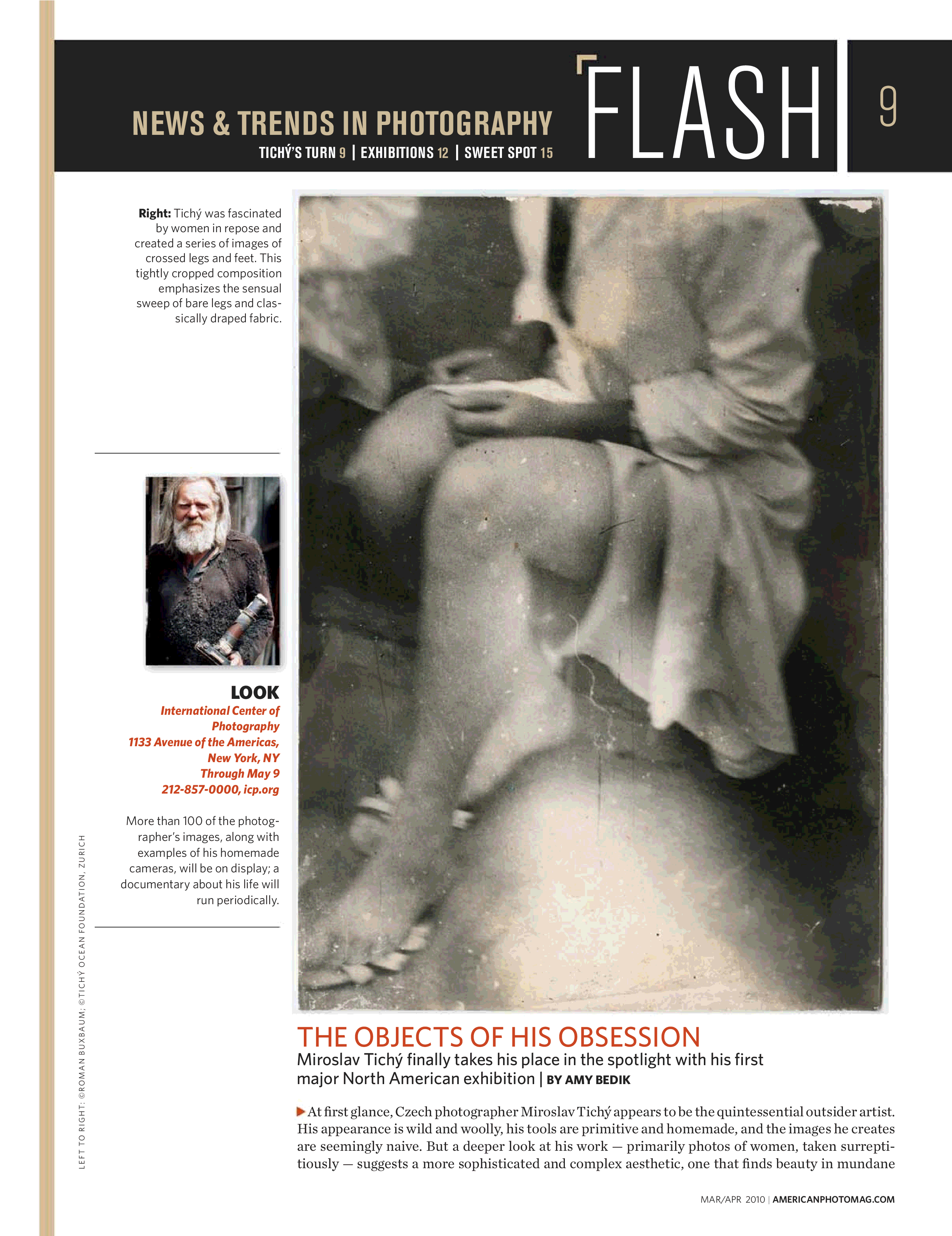 NEWS & TRENDS IN PHOTOGRAPHY
TICHÝ'S TURN 9 | EXHIBITIONS 12 | SWEET SPOT 15

FLASH

9

Right: Tichý was fascinated by women in repose and created a series of images of crossed legs and feet. This tightly cropped composition emphasizes the sensual sweep of bare legs and classically draped fabric.

LOOK
International Center of Photography
1133 Avenue of the Americas,
New York, NY
Through May 9
212-857-0000, icp.org

More than 100 of the photographer's images, along with examples of his homemade cameras, will be on display; a documentary about his life will run periodically.

LEFT TO RIGHT: ©ROMAN BUXBAUM; ©TICHÝ OCEAN FOUNDATION, ZURICH

THE OBJECTS OF HIS OBSESSION

Miroslav Tichý finally takes his place in the spotlight with his first major North American exhibition | BY AMY BEDIK

At first glance, Czech photographer Miroslav Tichý appears to be the quintessential outsider artist. His appearance is wild and woolly, his tools are primitive and homemade, and the images he creates are seemingly naive. But a deeper look at his work — primarily photos of women, taken surreptitiously — suggests a more sophisticated and complex aesthetic, one that finds beauty in mundane

MAR/APR 2010 | AMERICANPHOTOMAG.COM